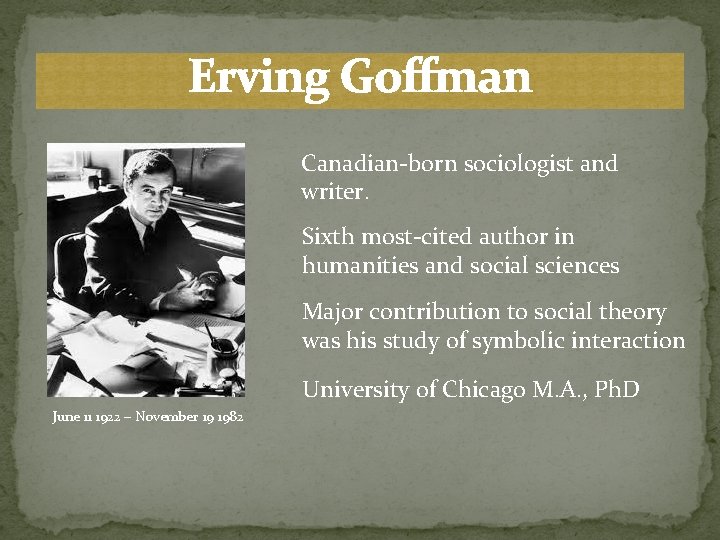 Erving Goffman

June 11 1922 – November 19 1982

Canadian-born sociologist and writer.

Sixth most-cited author in humanities and social sciences

Major contribution to social theory was his study of symbolic interaction

University of Chicago M.A., PhD